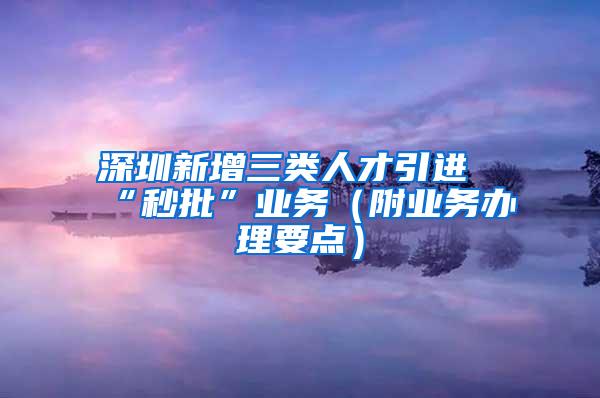 深圳新增三类人才引进“秒批”业务（附业务办理要点）